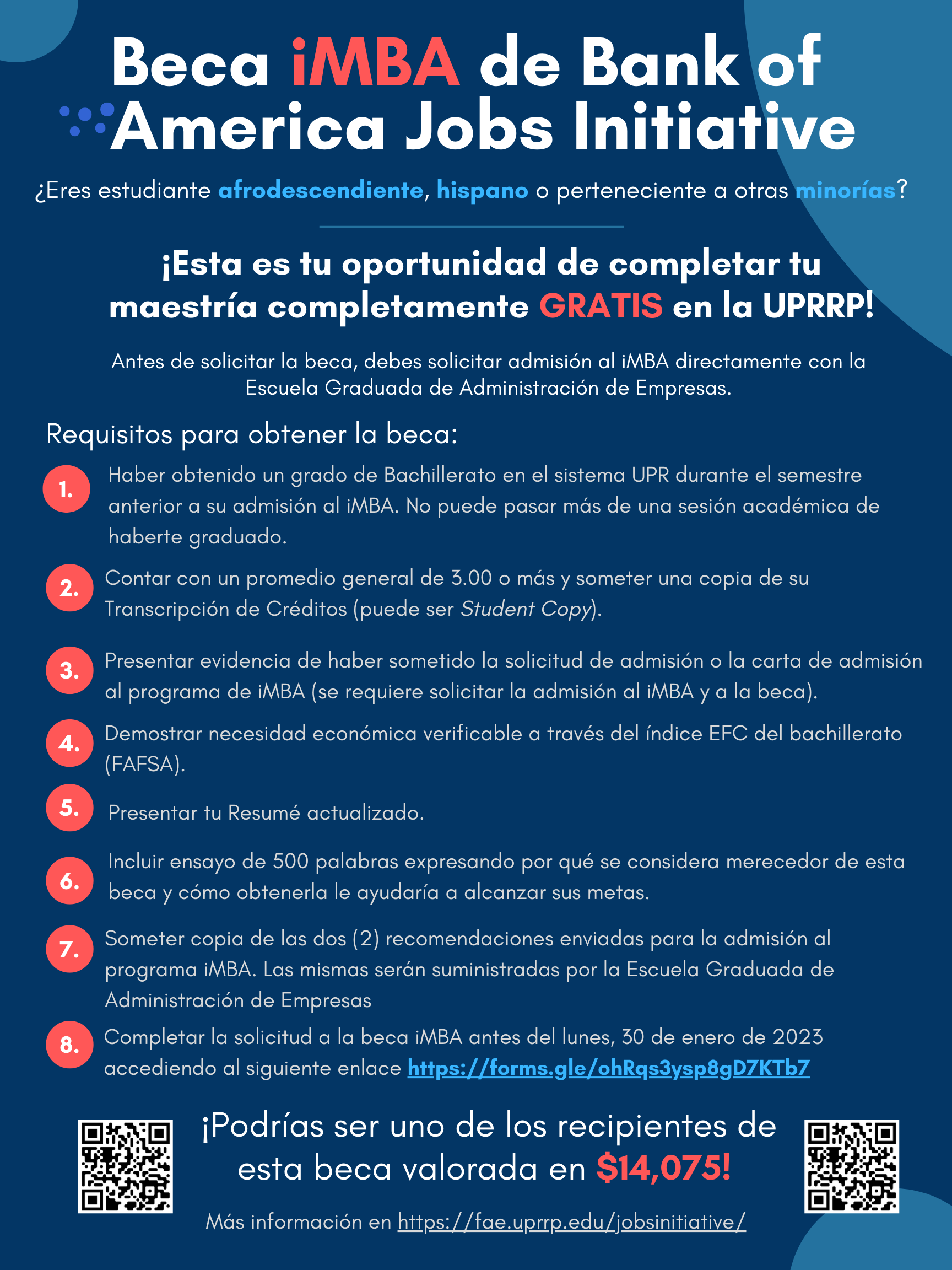 Beca iMBA de Bank of America Jobs Initiative

¿Eres estudiante afrodescendiente, hispano o perteneciente a otras minorías?

¡Esta es tu oportunidad de completar tu maestría completamente GRATIS en la UPRRP!

Antes de solicitar la beca, debes solicitar admisión al iMBA directamente con la Escuela Graduada de Administración de Empresas.

Requisitos para obtener la beca:

1. Haber obtenido un grado de Bachillerato en el sistema UPR durante el semestre anterior a su admisión al iMBA. No puede pasar más de una sesión académica de haberte graduado.

2. Contar con un promedio general de 3.00 o más y someter una copia de su Transcripción de Créditos (puede ser Student Copy).

3. Presentar evidencia de haber sometido la solicitud de admisión o la carta de admisión al programa de iMBA (se requiere solicitar la admisión al iMBA y a la beca).

4. Demostrar necesidad económica verificable a través del índice EFC del bachillerato (FAFSA).

5. Presentar tu Resumé actualizado.

6. Incluir ensayo de 500 palabras expresando por qué se considera merecedor de esta beca y cómo obtenerla le ayudaría a alcanzar sus metas.

7. Someter copia de las dos (2) recomendaciones enviadas para la admisión al programa iMBA. Las mismas serán suministradas por la Escuela Graduada de Administración de Empresas

8. Completar la solicitud a la beca iMBA antes del lunes, 30 de enero de 2023 accediendo al siguiente enlace https://forms.gle/ohRqs3ysp8gD7KTb7

¡Podrías ser uno de los recipientes de esta beca valorada en $14,075!

Más información en https://fae.uprrp.edu/jobsinitiative/